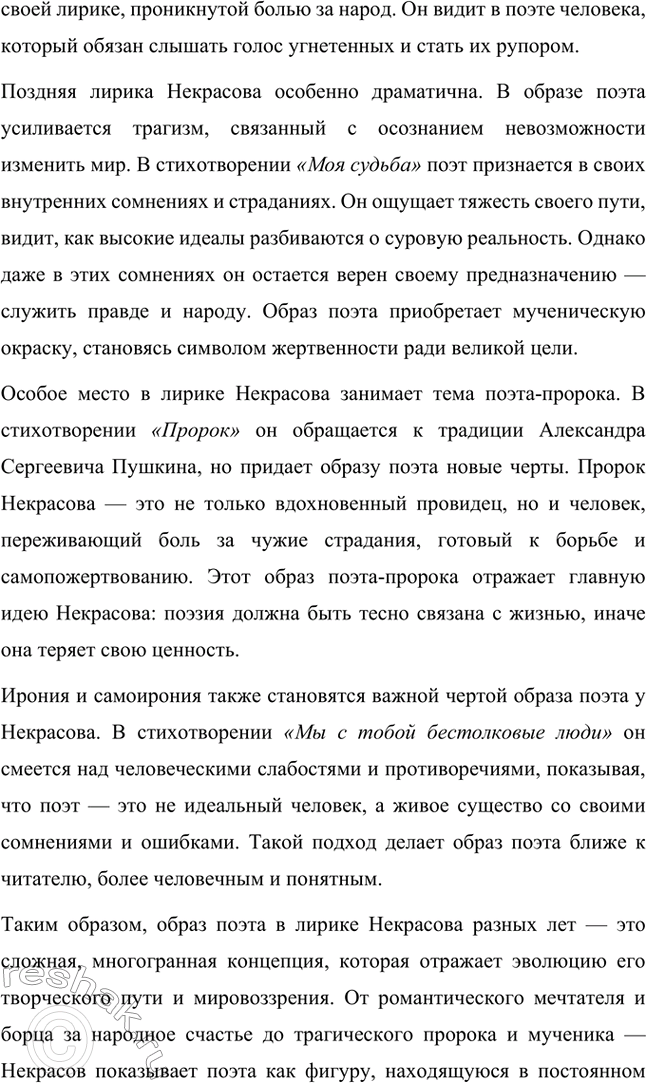 своей лирике, проникнутой болью за народ. Он видит в поэте человека, который обязан слышать голос угнетенных и стать их рупором.

Поздняя лирика Некрасова особенно драматична. В образе поэта усиливается трагизм, связанный с осознанием невозможности изменить мир. В стихотворении «Моя судьба» поэт признается в своих внутренних сомнениях и страданиях. Он ощущает тяжесть своего пути, видит, как высокие идеалы разбиваются о суровую реальность. Однако даже в этих сомнениях он остается верен своему предназначению — служить правде и народу. Образ поэта приобретает мученическую окраску, становясь символом жертвенности ради великой цели.

Особое место в лирике Некрасова занимает тема поэта-пророка. В стихотворении «Пророк» он обращается к традиции Александра Сергеевича Пушкина, но придает образу поэта новые черты. Пророк Некрасова — это не только вдохновенный провидец, но и человек, переживающий боль за чужие страдания, готовый к борьбе и самопожертвованию. Этот образ поэта-пророка отражает главную идею Некрасова: поэзия должна быть тесно связана с жизнью, иначе она теряет свою ценность.

Ирония и самоирония также становятся важной чертой образа поэта у Некрасова. В стихотворении «Мы с тобой бестолковые люди» он смеется над человеческими слабостями и противоречиями, показывая, что поэт — это не идеальный человек, а живое существо со своими сомнениями и ошибками. Такой подход делает образ поэта ближе к читателю, более человечным и понятным.

Таким образом, образ поэта в лирике Некрасова разных лет — это сложная, многогранная концепция, которая отражает эволюцию его творческого пути и мировоззрения. От романтического мечтателя и борца за народное счастье до трагического пророка и мученика — Некрасов показывает поэта как фигуру, находящуюся в постоянном

reshak.ru